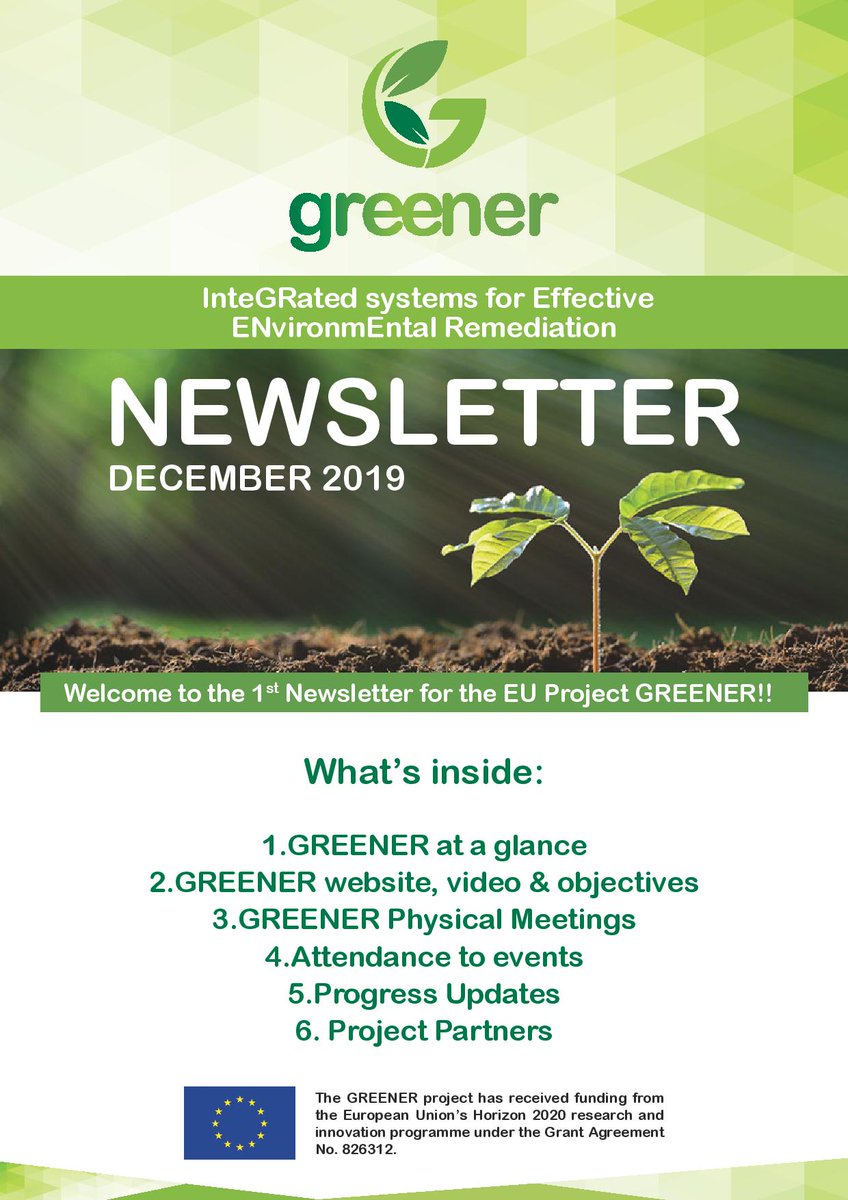 greener

InteGRated systems for Effective ENvironmEntal Remediation

NEWSLETTER
DECEMBER 2019

Welcome to the 1$^{st}$ Newsletter for the EU Project GREENER!!

What's inside:

1.GREENER at a glance
2.GREENER website, video & objectives
3.GREENER Physical Meetings
4.Attendance to events
5.Progress Updates
6. Project Partners

The GREENER project has received funding from the European Union's Horizon 2020 research and innovation programme under the Grant Agreement No. 826312.